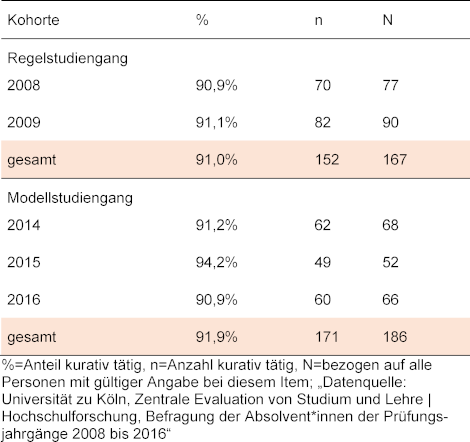 | Kohorte | % | n | N |
|---|---|---|---|
| Regelstudiengang | | | |
| 2008 | 90,9% | 70 | 77 |
| 2009 | 91,1% | 82 | 90 |
| gesamt | 91,0% | 152 | 167 |
| Modellstudiengang | | | |
| 2014 | 91,2% | 62 | 68 |
| 2015 | 94,2% | 49 | 52 |
| 2016 | 90,9% | 60 | 66 |
| gesamt | 91,9% | 171 | 186 |

%=Anteil kurativ tätig, n=Anzahl kurativ tätig, N=bezogen auf alle Personen mit gültiger Angabe bei diesem Item; „Datenquelle: Universität zu Köln, Zentrale Evaluation von Studium und Lehre | Hochschulforschung, Befragung der Absolvent*innen der Prüfungsjahrgänge 2008 bis 2016“